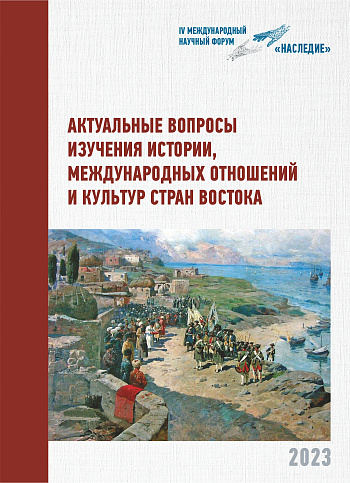 IV МЕЖДУНАРОДНЫЙ НАУЧНЫЙ ФОРУМ
«НАСЛЕДИЕ»

АКТУАЛЬНЫЕ ВОПРОСЫ ИЗУЧЕНИЯ ИСТОРИИ, МЕЖДУНАРОДНЫХ ОТНОШЕНИЙ И КУЛЬТУР СТРАН ВОСТОКА

2023